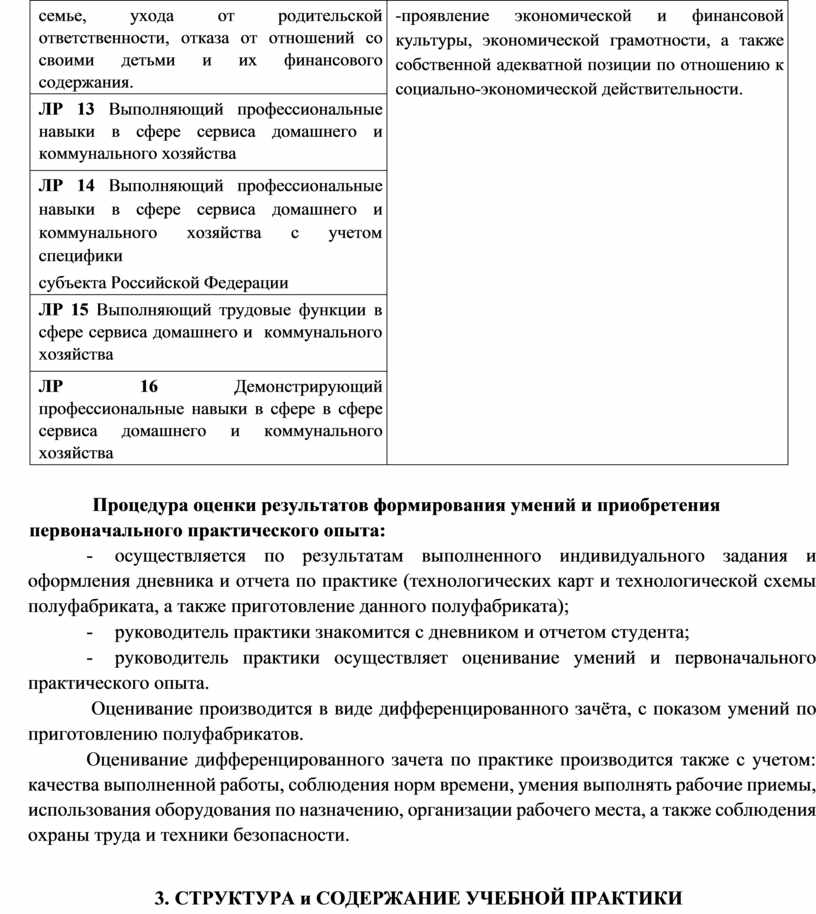 | семье, ухода от родительской ответственности, отказа от отношений со своими детьми и их финансового содержания. | -проявление экономической и финансовой культуры, экономической грамотности, а также собственной адекватной позиции по отношению к социально-экономической действительности. |
|---|---|
| **ЛР 13** Выполняющий профессиональные навыки в сфере сервиса домашнего и коммунального хозяйства | |
| **ЛР 14** Выполняющий профессиональные навыки в сфере сервиса домашнего и коммунального хозяйства с учетом специфики субъекта Российской Федерации | |
| **ЛР 15** Выполняющий трудовые функции в сфере сервиса домашнего и коммунального хозяйства | |
| **ЛР 16** Демонстрирующий профессиональные навыки в сфере в сфере сервиса домашнего и коммунального хозяйства | |

**Процедура оценки результатов формирования умений и приобретения первоначального практического опыта:**

- осуществляется по результатам выполненного индивидуального задания и оформления дневника и отчета по практике (технологических карт и технологической схемы полуфабриката, а также приготовление данного полуфабриката);

- руководитель практики знакомится с дневником и отчетом студента;

- руководитель практики осуществляет оценивание умений и первоначального практического опыта.

Оценивание производится в виде дифференцированного зачёта, с показом умений по приготовлению полуфабрикатов.

Оценивание дифференцированного зачета по практике производится также с учетом: качества выполненной работы, соблюдения норм времени, умения выполнять рабочие приемы, использования оборудования по назначению, организации рабочего места, а также соблюдения охраны труда и техники безопасности.

**3. СТРУКТУРА и СОДЕРЖАНИЕ УЧЕБНОЙ ПРАКТИКИ**